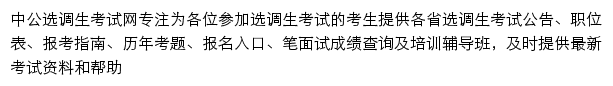 中公选调生考试网专注为各位参加选调生考试的考生提供各省选调生考试公告、职位表、报考指南、历年考题、报名入口、笔面试成绩查询及培训辅导班，及时提供最新考试资料和帮助